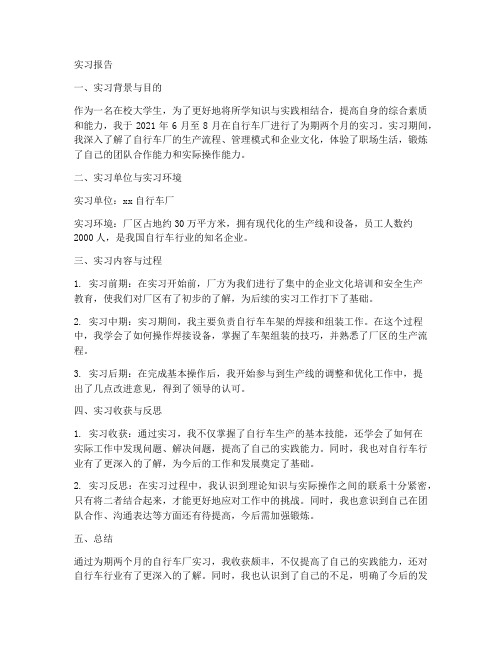 实习报告

一、实习背景与目的

作为一名在校大学生，为了更好地将所学知识与实践相结合，提高自身的综合素质和能力，我于 2021 年 6 月至 8 月在自行车厂进行了为期两个月的实习。实习期间，我深入了解了自行车厂的生产流程、管理模式和企业文化，体验了职场生活，锻炼了自己的团队合作能力和实际操作能力。

二、实习单位与实习环境

实习单位：xx 自行车厂

实习环境：厂区占地约 30 万平方米，拥有现代化的生产线和设备，员工人数约 2000 人，是我国自行车行业的知名企业。

三、实习内容与过程

1. 实习前期：在实习开始前，厂方为我们进行了集中的企业文化培训和安全生产教育，使我们对厂区有了初步的了解，为后续的实习工作打下了基础。

2. 实习中期：实习期间，我主要负责自行车车架的焊接和组装工作。在这个过程中，我学会了如何操作焊接设备，掌握了车架组装的技巧，并熟悉了厂区的生产流程。

3. 实习后期：在完成基本操作后，我开始参与到生产线的调整和优化工作中，提出了几点改进意见，得到了领导的认可。

四、实习收获与反思

1. 实习收获：通过实习，我不仅掌握了自行车生产的基本技能，还学会了如何在实际工作中发现问题、解决问题，提高了自己的实践能力。同时，我也对自行车行业有了更深入的了解，为今后的工作和发展奠定了基础。

2. 实习反思：在实习过程中，我认识到理论知识与实际操作之间的联系十分紧密，只有将二者结合起来，才能更好地应对工作中的挑战。同时，我也意识到自己在团队合作、沟通表达等方面还有待提高，今后需加强锻炼。

五、总结

通过为期两个月的自行车厂实习，我收获颇丰，不仅提高了自己的实践能力，还对自行车行业有了更深入的了解。同时，我也认识到了自己的不足，明确了今后的发